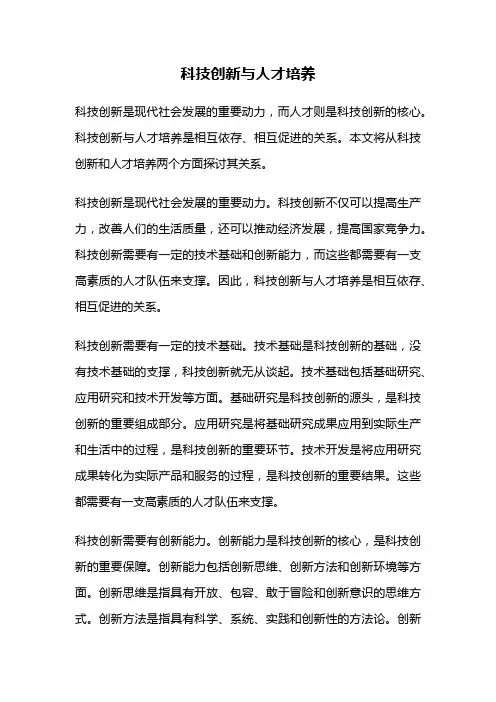 科技创新与人才培养

科技创新是现代社会发展的重要动力，而人才则是科技创新的核心。科技创新与人才培养是相互依存、相互促进的关系。本文将从科技创新和人才培养两个方面探讨其关系。

科技创新是现代社会发展的重要动力。科技创新不仅可以提高生产力，改善人们的生活质量，还可以推动经济发展，提高国家竞争力。科技创新需要有一定的技术基础和创新能力，而这些都需要有一支高素质的人才队伍来支撑。因此，科技创新与人才培养是相互依存、相互促进的关系。

科技创新需要有一定的技术基础。技术基础是科技创新的基础，没有技术基础的支撑，科技创新就无从谈起。技术基础包括基础研究、应用研究和技术开发等方面。基础研究是科技创新的源头，是科技创新的重要组成部分。应用研究是将基础研究成果应用到实际生产和生活中的过程，是科技创新的重要环节。技术开发是将应用研究成果转化为实际产品和服务的过程，是科技创新的重要结果。这些都需要有一支高素质的人才队伍来支撑。

科技创新需要有创新能力。创新能力是科技创新的核心，是科技创新的重要保障。创新能力包括创新思维、创新方法和创新环境等方面。创新思维是指具有开放、包容、敢于冒险和创新意识的思维方式。创新方法是指具有科学、系统、实践和创新性的方法论。创新